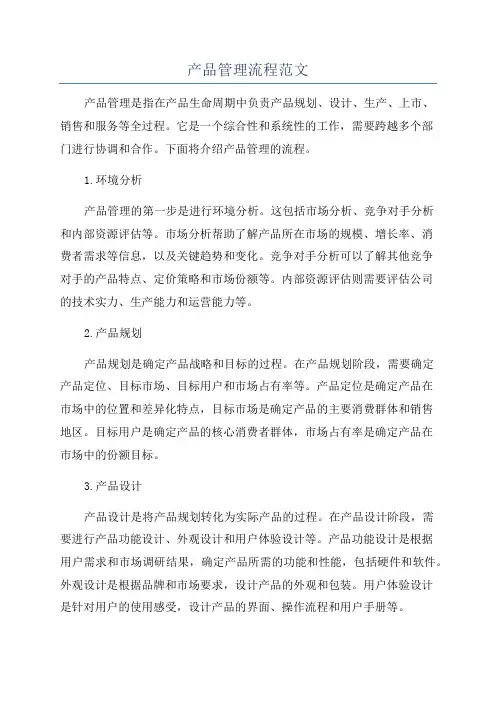 产品管理流程范文

产品管理是指在产品生命周期中负责产品规划、设计、生产、上市、销售和服务等全过程。它是一个综合性和系统性的工作，需要跨越多个部门进行协调和合作。下面将介绍产品管理的流程。

1.环境分析

产品管理的第一步是进行环境分析。这包括市场分析、竞争对手分析和内部资源评估等。市场分析帮助了解产品所在市场的规模、增长率、消费者需求等信息，以及关键趋势和变化。竞争对手分析可以了解其他竞争对手的产品特点、定价策略和市场份额等。内部资源评估则需要评估公司的技术实力、生产能力和运营能力等。

2.产品规划

产品规划是确定产品战略和目标的过程。在产品规划阶段，需要确定产品定位、目标市场、目标用户和市场占有率等。产品定位是确定产品在市场中的位置和差异化特点，目标市场是确定产品的主要消费群体和销售地区。目标用户是确定产品的核心消费者群体，市场占有率是确定产品在市场中的份额目标。

3.产品设计

产品设计是将产品规划转化为实际产品的过程。在产品设计阶段，需要进行产品功能设计、外观设计和用户体验设计等。产品功能设计是根据用户需求和市场调研结果，确定产品所需的功能和性能，包括硬件和软件。外观设计是根据品牌和市场要求，设计产品的外观和包装。用户体验设计是针对用户的使用感受，设计产品的界面、操作流程和用户手册等。